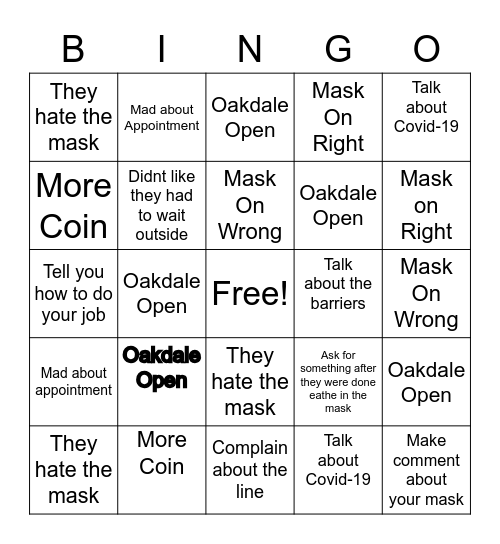 | B | I | N | G | O |
|---|---|---|---|---|
| They hate the mask | Mad about Appointment | Oakdale Open | Mask On Right | Talk about Covid-19 |
| More Coin | Didnt like they had to wait outside | Mask On Wrong | Oakdale Open | Mask on Right |
| Tell you how to do your job | Oakdale Open | Free! | Talk about the barriers | Mask On Wrong |
| Mad about appointment | Oakdale Open | They hate the mask | Ask for something after they were done eathe in the mask | Oakdale Open |
| They hate the mask | More Coin | Complain about the line | Talk about Covid-19 | Make comment about your mask |